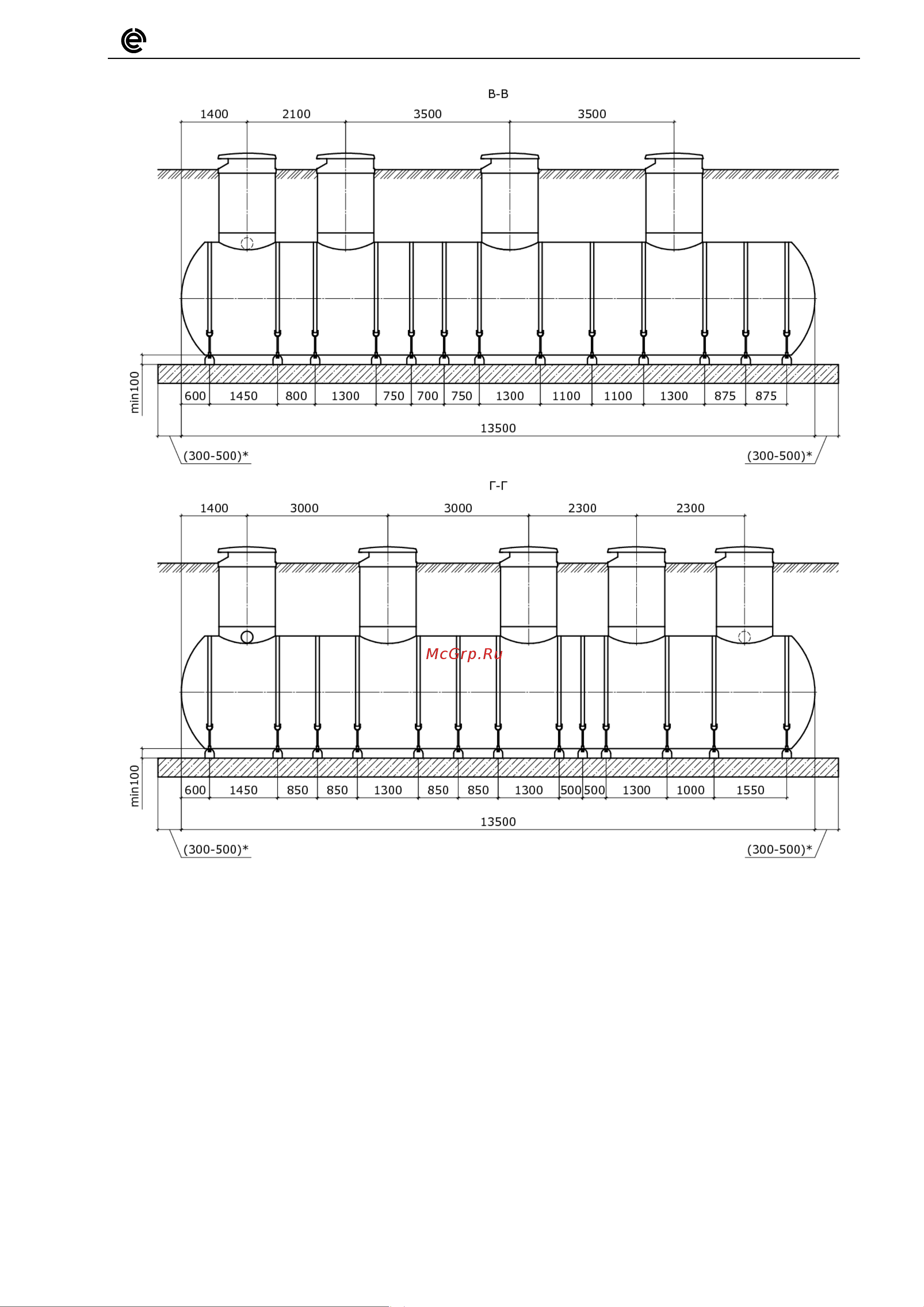 В-В

1400 2100 3500 3500

min100

600 1450 800 1300 750 700 750 1300 1100 1100 1300 875 875

13500

(300-500)* (300-500)*

Г-Г

1400 3000 3000 2300 2300

McGrp.Ru

min100

600 1450 850 850 1300 850 850 1300 500 500 1300 1000 1550

13500

(300-500)* (300-500)*